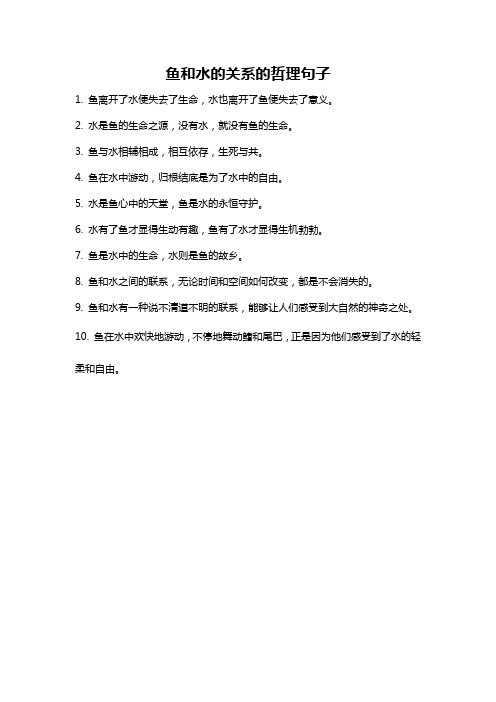 鱼和水的关系的哲理句子

1. 鱼离开了水便失去了生命，水也离开了鱼便失去了意义。

2. 水是鱼的生命之源，没有水，就没有鱼的生命。

3. 鱼与水相辅相成，相互依存，生死与共。

4. 鱼在水中游动，归根结底是为了水中的自由。

5. 水是鱼心中的天堂，鱼是水的永恒守护。

6. 水有了鱼才显得生动有趣，鱼有了水才显得生机勃勃。

7. 鱼是水中的生命，水则是鱼的故乡。

8. 鱼和水之间的联系，无论时间和空间如何改变，都是不会消失的。

9. 鱼和水有一种说不清道不明的联系，能够让人们感受到大自然的神奇之处。

10. 鱼在水中欢快地游动，不停地舞动鳍和尾巴，正是因为他们感受到了水的轻柔和自由。